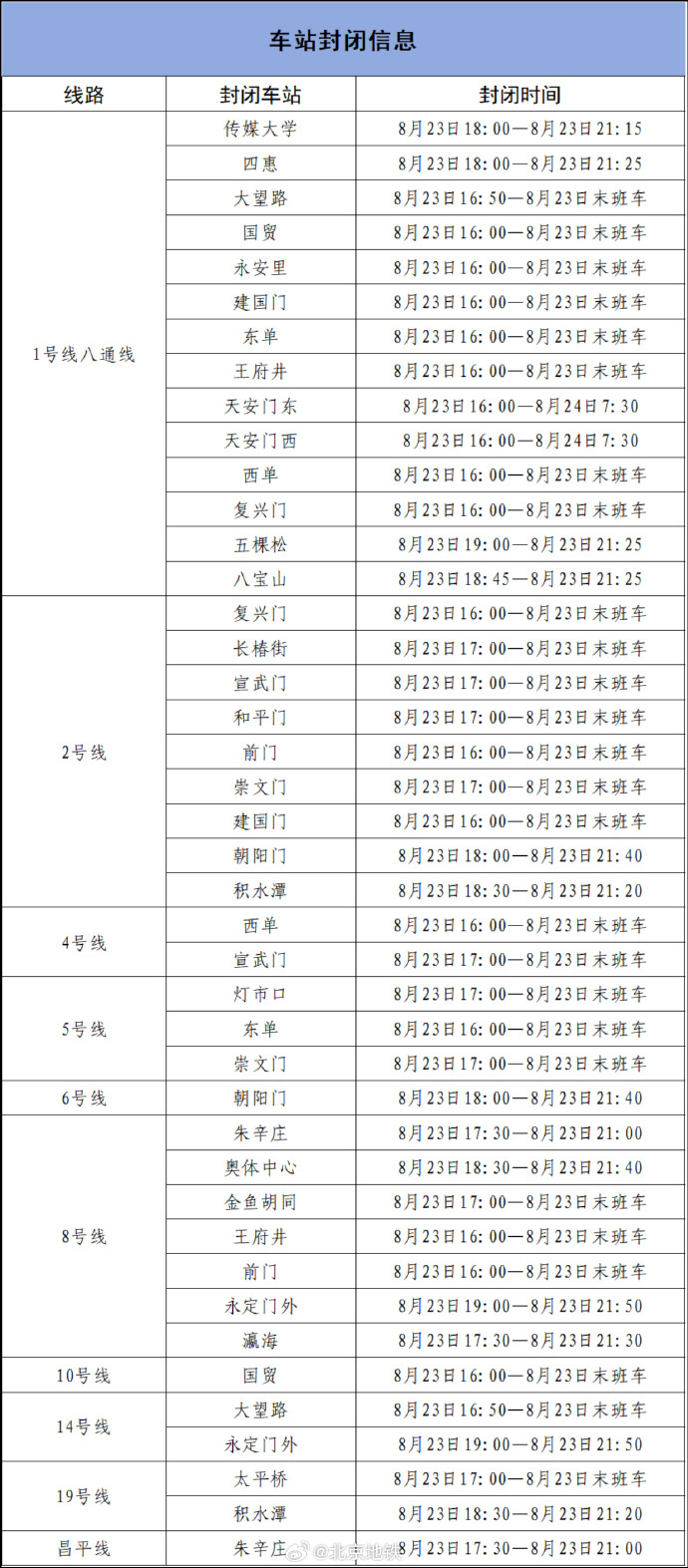 车站封闭信息

| 线路 | 封闭车站 | 封闭时间 |
|---|---|---|
| 1号线八通线 | 传媒大学 | 8月23日18:00—8月23日21:15 |
| | 四惠 | 8月23日18:00—8月23日21:25 |
| | 大望路 | 8月23日16:50—8月23日末班车 |
| | 国贸 | 8月23日16:00—8月23日末班车 |
| | 永安里 | 8月23日16:00—8月23日末班车 |
| | 建国门 | 8月23日16:00—8月23日末班车 |
| | 东单 | 8月23日16:00—8月23日末班车 |
| | 王府井 | 8月23日16:00—8月23日末班车 |
| | 天安门东 | 8月23日16:00—8月24日7:30 |
| | 天安门西 | 8月23日16:00—8月24日7:30 |
| | 西单 | 8月23日16:00—8月23日末班车 |
| | 复兴门 | 8月23日16:00—8月23日末班车 |
| | 五棵松 | 8月23日19:00—8月23日21:25 |
| | 八宝山 | 8月23日18:45—8月23日21:25 |
| 2号线 | 复兴门 | 8月23日16:00—8月23日末班车 |
| | 长椿街 | 8月23日17:00—8月23日末班车 |
| | 宣武门 | 8月23日17:00—8月23日末班车 |
| | 和平门 | 8月23日17:00—8月23日末班车 |
| | 前门 | 8月23日16:00—8月23日末班车 |
| | 崇文门 | 8月23日17:00—8月23日末班车 |
| | 建国门 | 8月23日16:00—8月23日末班车 |
| | 朝阳门 | 8月23日18:00—8月23日21:40 |
| | 积水潭 | 8月23日18:30—8月23日21:20 |
| 4号线 | 西单 | 8月23日16:00—8月23日末班车 |
| | 宣武门 | 8月23日17:00—8月23日末班车 |
| 5号线 | 灯市口 | 8月23日17:00—8月23日末班车 |
| | 东单 | 8月23日16:00—8月23日末班车 |
| | 崇文门 | 8月23日17:00—8月23日末班车 |
| 6号线 | 朝阳门 | 8月23日18:00—8月23日21:40 |
| 8号线 | 朱辛庄 | 8月23日17:30—8月23日21:00 |
| | 奥体中心 | 8月23日18:30—8月23日21:40 |
| | 金鱼胡同 | 8月23日17:00—8月23日末班车 |
| | 王府井 | 8月23日16:00—8月23日末班车 |
| | 前门 | 8月23日16:00—8月23日末班车 |
| | 永定门外 | 8月23日19:00—8月23日21:50 |
| | 瀛海 | 8月23日17:30—8月23日21:30 |
| 10号线 | 国贸 | 8月23日16:00—8月23日末班车 |
| 14号线 | 大望路 | 8月23日16:50—8月23日末班车 |
| | 永定门外 | 8月23日19:00—8月23日21:50 |
| 19号线 | 太平桥 | 8月23日17:00—8月23日末班车 |
| | 积水潭 | 8月23日18:30—8月23日21:20 |
| 昌平线 | 朱辛庄 | 8月23日17:30—8月23日21:00 |

@北京地铁